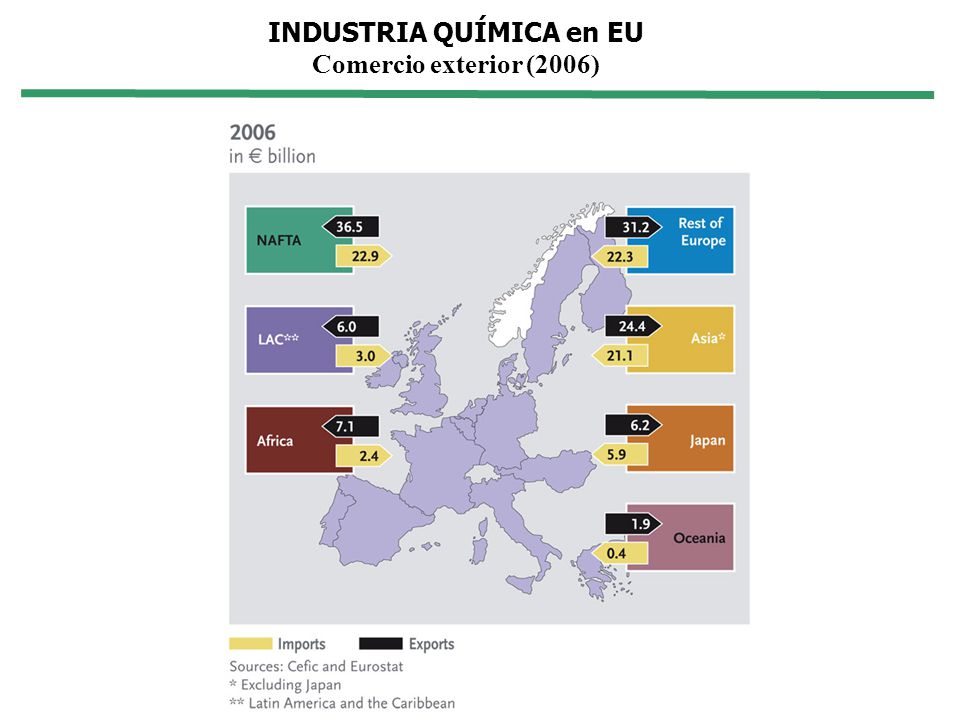 INDUSTRIA QUÍMICA en EU
Comercio exterior (2006)

2006
in € billion

NAFTA
36.5
22.9

LAC**
6.0
3.0

Africa
7.1
2.4

Rest of Europe
31.2
22.3

Asia*
24.4
21.1

Japan
6.2
5.9

Oceania
1.9
0.4

Imports
Exports

Sources: Cefic and Eurostat
* Excluding Japan
** Latin America and the Caribbean